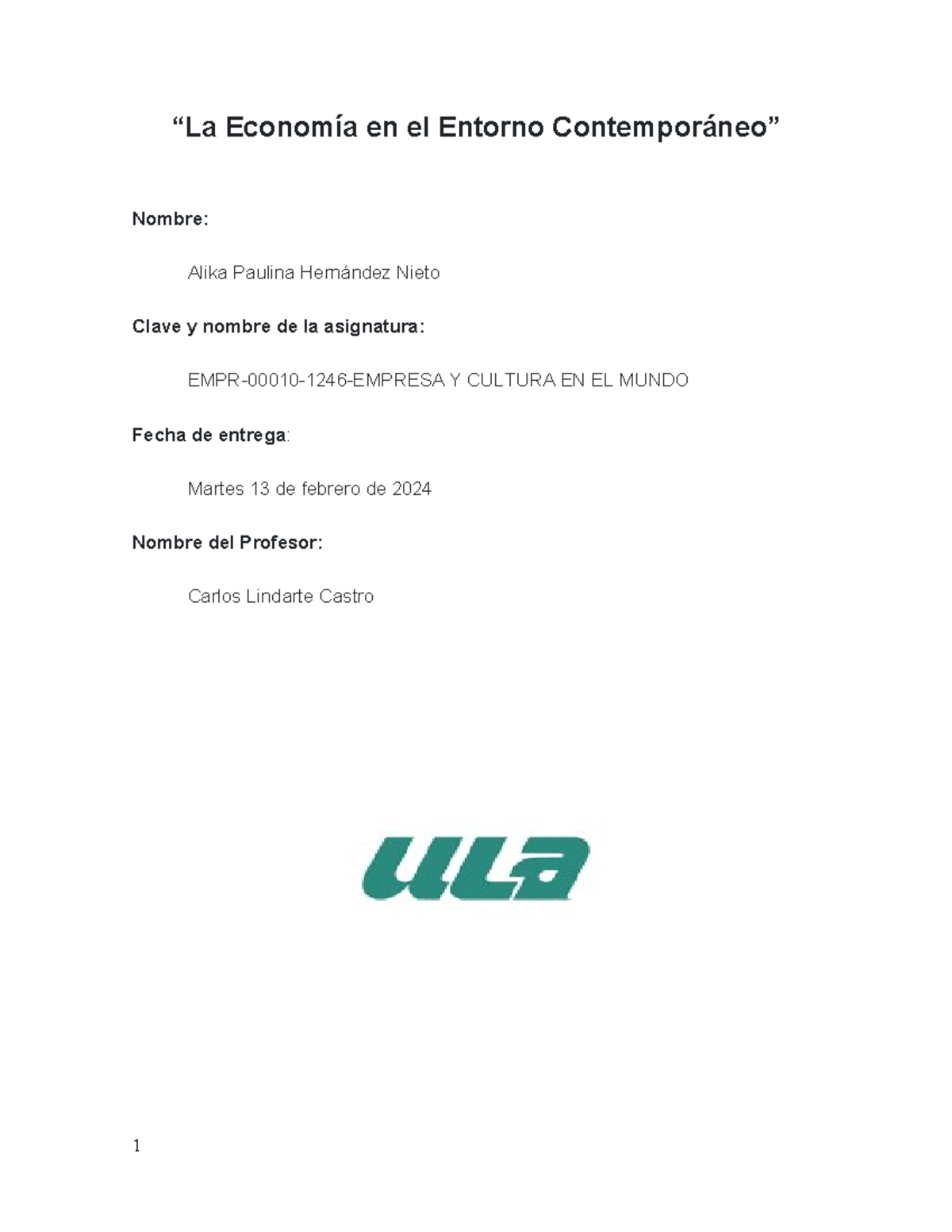 “La Economía en el Entorno Contemporáneo”

Nombre:

Alika Paulina Hernández Nieto

Clave y nombre de la asignatura:

EMPR-00010-1246-EMPRESA Y CULTURA EN EL MUNDO

Fecha de entrega:

Martes 13 de febrero de 2024

Nombre del Profesor:

Carlos Lindarte Castro

ULA

1